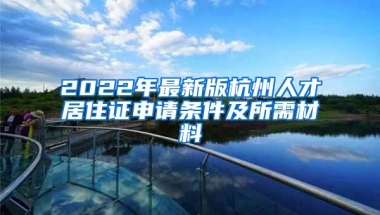 2022年最新版杭州人才居住证申请条件及所需材料